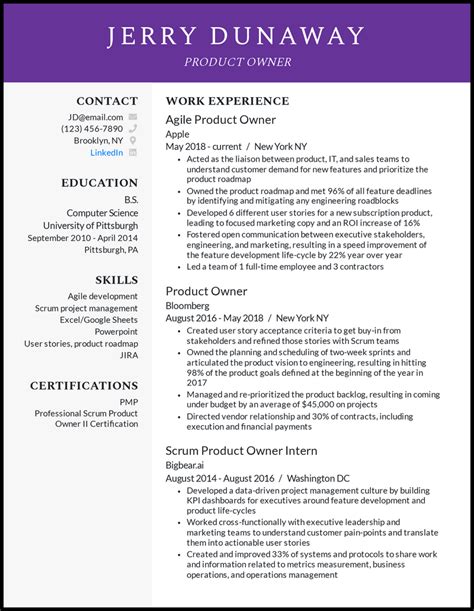 JERRY DUNAWAY
PRODUCT OWNER

CONTACT
JD@email.com
(123) 456-7890
Brooklyn, NY
LinkedIn

EDUCATION
B.S.
Computer Science
University of Pittsburgh
September 2010 - April 2014
Pittsburgh, PA

SKILLS
Agile development
Scrum project management
Excel/Google Sheets
Powerpoint
User stories, product roadmap
JIRA

CERTIFICATIONS
PMP
Professional Scrum Product Owner II Certification

WORK EXPERIENCE
Agile Product Owner
Apple
May 2018 - current / New York NY
• Acted as the liaison between product, IT, and sales teams to understand customer demand for new features and prioritize the product roadmap
• Owned the product roadmap and met 96% of all feature deadlines by identifying and mitigating any engineering roadblocks
• Developed 6 different user stories for a new subscription product, leading to focused marketing copy and an ROI increase of 16%
• Fostered open communication between executive stakeholders, engineering, and marketing, resulting in a speed improvement of the feature development life-cycle by 22% year over year
• Led a team of 1 full-time employee and 3 contractors

Product Owner
Bloomberg
August 2016 - May 2018 / New York NY
• Created user story acceptance criteria to get buy-in from stakeholders and refined those stories with Scrum teams
• Owned the planning and scheduling of two-week sprints and articulated the product vision to engineering, resulting in hitting 98% of the product goals defined at the beginning of the year in 2017
• Managed and re-prioritized the product backlog, resulting in coming under budget by an average of $45,000 on projects
• Directed vendor relationship and 30% of contracts, including execution and financial payments

Scrum Product Owner Intern
Bigbear.ai
August 2014 - August 2016 / Washington DC
• Developed a data-driven project management culture by building KPI dashboards for executives around feature development and product life-cycles
• Worked cross-functionally with executive leadership and marketing teams to understand customer pain-points and translate them into actionable user stories
• Created and improved 33% of systems and protocols to share work and information related to metrics measurement, business operations, and operations management